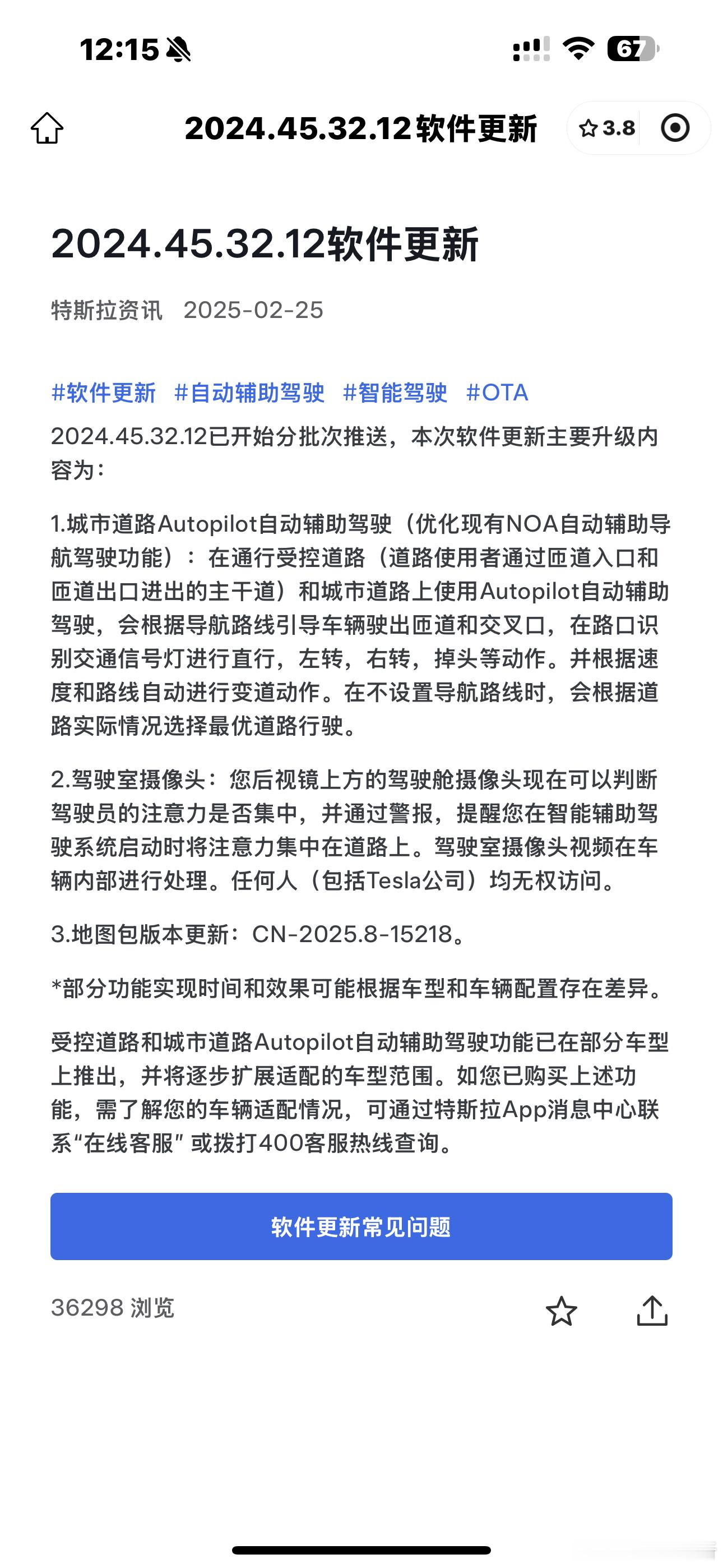 12:15

67

2024.45.32.12软件更新

3.8

2024.45.32.12软件更新

特斯拉资讯 2025-02-25

#软件更新 #自动辅助驾驶 #智能驾驶 #OTA

2024.45.32.12已开始分批次推送，本次软件更新主要升级内容为：

1.城市道路Autopilot自动辅助驾驶（优化现有NOA自动辅助导航驾驶功能）：在通行受控道路（道路使用者通过匝道入口和匝道出口进出的主干道）和城市道路上使用Autopilot自动辅助驾驶，会根据导航路线引导车辆驶出匝道和交叉口，在路口识别交通信号灯进行直行，左转，右转，掉头等动作。并根据速度和路线自动进行变道动作。在不设置导航路线时，会根据道路实际情况选择最优道路行驶。

2.驾驶室摄像头：您后视镜上方的驾驶舱摄像头现在可以判断驾驶员的注意力是否集中，并通过警报，提醒您在智能辅助驾驶系统启动时将注意力集中在道路上。驾驶室摄像头视频在车辆内部进行处理。任何人（包括Tesla公司）均无权访问。

3.地图包版本更新：CN-2025.8-15218。

*部分功能实现时间和效果可能根据车型和车辆配置存在差异。

受控道路和城市道路Autopilot自动辅助驾驶功能已在部分车型上推出，并将逐步扩展适配的车型范围。如您已购买上述功能，需了解您的车辆适配情况，可通过特斯拉App消息中心联系“在线客服”或拨打400客服热线查询。

软件更新常见问题

36298 浏览